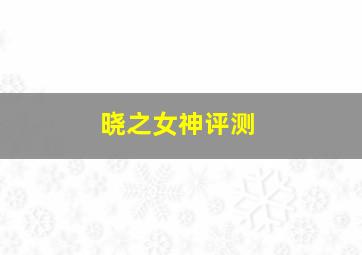 晓之女神评测